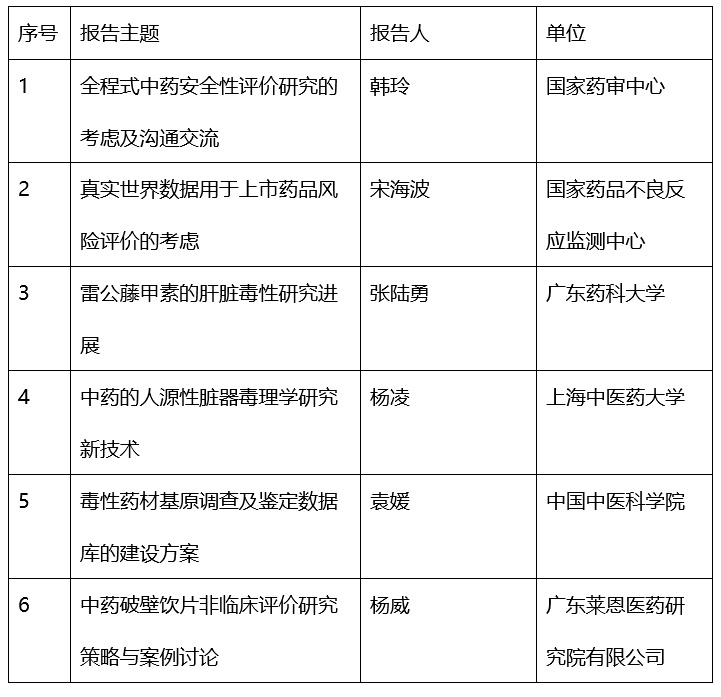 | 序号 | 报告主题 | 报告人 | 单位 |
|---|---|---|---|
| 1 | 全程式中药安全性评价研究的考虑及沟通交流 | 韩玲 | 国家药审中心 |
| 2 | 真实世界数据用于上市药品风险评价的考虑 | 宋海波 | 国家药品不良反应监测中心 |
| 3 | 雷公藤甲素的肝脏毒性研究进展 | 张陆勇 | 广东药科大学 |
| 4 | 中药的人源性脏器毒理学研究新技术 | 杨凌 | 上海中医药大学 |
| 5 | 毒性药材基原调查及鉴定数据库的建设方案 | 袁媛 | 中国中医科学院 |
| 6 | 中药破壁饮片非临床评价研究策略与案例讨论 | 杨威 | 广东莱恩医药研究院有限公司 |